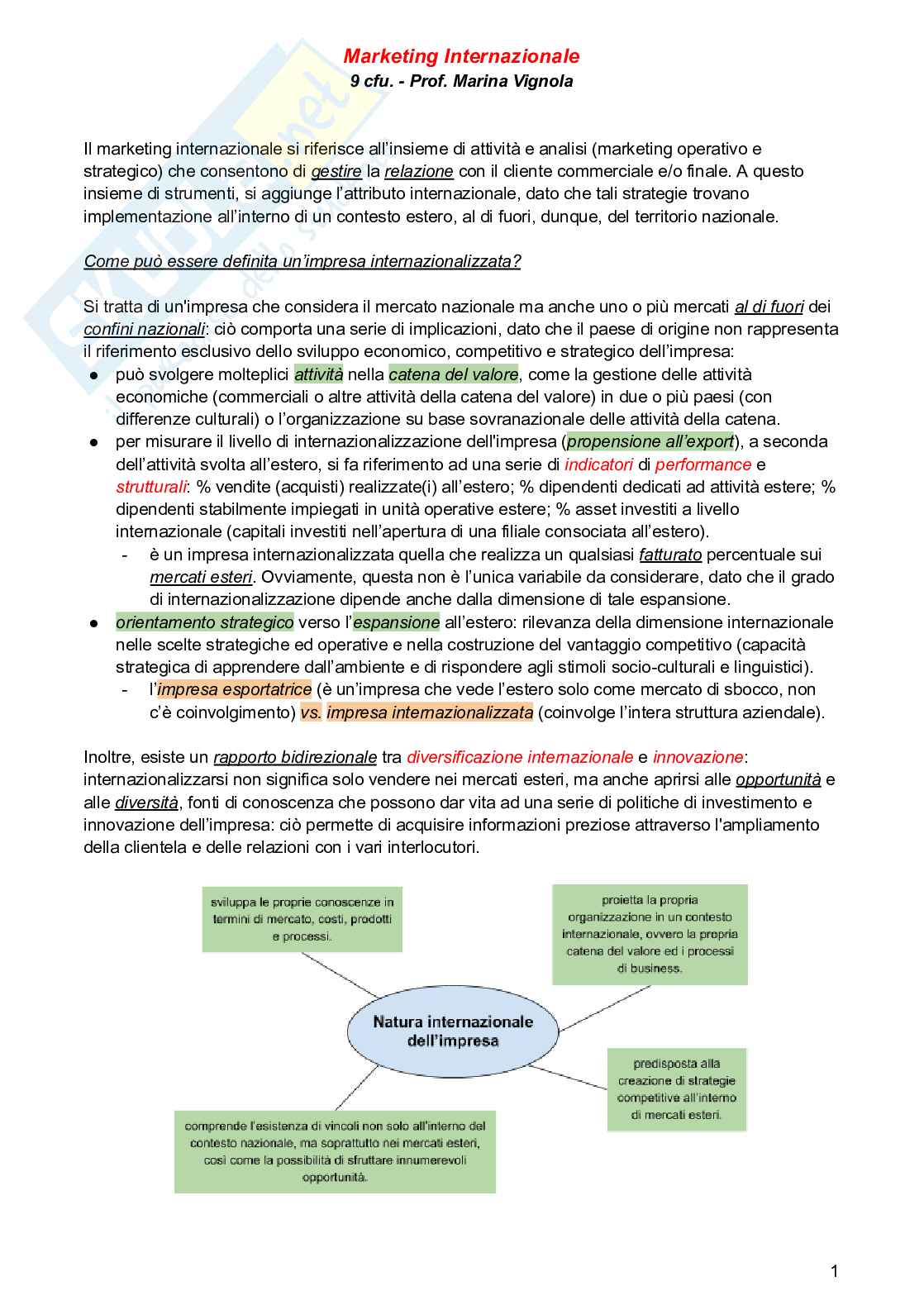 Marketing Internazionale
9 cfu. - Prof. Marina Vignola

Il marketing internazionale si riferisce all'insieme di attività e analisi (marketing operativo e strategico) che consentono di gestire la relazione con il cliente commerciale e/o finale. A questo insieme di strumenti, si aggiunge l'attributo internazionale, dato che tali strategie trovano implementazione all'interno di un contesto estero, al di fuori, dunque, del territorio nazionale.

Come può essere definita un'impresa internazionalizzata?

Si tratta di un'impresa che considera il mercato nazionale ma anche uno o più mercati al di fuori dei confini nazionali: ciò comporta una serie di implicazioni, dato che il paese di origine non rappresenta il riferimento esclusivo dello sviluppo economico, competitivo e strategico dell'impresa:
● può svolgere molteplici attività nella catena del valore, come la gestione delle attività economiche (commerciali o altre attività della catena del valore) in due o più paesi (con differenze culturali) o l'organizzazione su base sovranazionale delle attività della catena.
● per misurare il livello di internazionalizzazione dell'impresa (propensione all'export), a seconda dell'attività svolta all'estero, si fa riferimento ad una serie di indicatori di performance e strutturali: % vendite (acquisti) realizzate(i) all'estero; % dipendenti dedicati ad attività estere; % dipendenti stabilmente impiegati in unità operative estere; % asset investiti a livello internazionale (capitali investiti nell'apertura di una filiale consociata all'estero).
- è un impresa internazionalizzata quella che realizza un qualsiasi fatturato percentuale sui mercati esteri. Ovviamente, questa non è l'unica variabile da considerare, dato che il grado di internazionalizzazione dipende anche dalla dimensione di tale espansione.
● orientamento strategico verso l'espansione all'estero: rilevanza della dimensione internazionale nelle scelte strategiche ed operative e nella costruzione del vantaggio competitivo (capacità strategica di apprendere dall'ambiente e di rispondere agli stimoli socio-culturali e linguistici).
- l'impresa esportatrice (è un'impresa che vede l'estero solo come mercato di sbocco, non c'è coinvolgimento) vs. impresa internazionalizzata (coinvolge l'intera struttura aziendale).

Inoltre, esiste un rapporto bidirezionale tra diversificazione internazionale e innovazione: internazionalizzarsi non significa solo vendere nei mercati esteri, ma anche aprirsi alle opportunità e alle diversità, fonti di conoscenza che possono dar vita ad una serie di politiche di investimento e innovazione dell'impresa: ciò permette di acquisire informazioni preziose attraverso l'ampliamento della clientela e delle relazioni con i vari interlocutori.

sviluppa le proprie conoscenze in termini di mercato, costi, prodotti e processi.

proietta la propria organizzazione in un contesto internazionale, ovvero la propria catena del valore ed i processi di business.

Natura internazionale dell'impresa

predisposta alla creazione di strategie competitive all'interno di mercati esteri.

comprende l'esistenza di vincoli non solo all'interno del contesto nazionale, ma soprattutto nei mercati esteri, così come la possibilità di sfruttare innumerevoli opportunità.

1